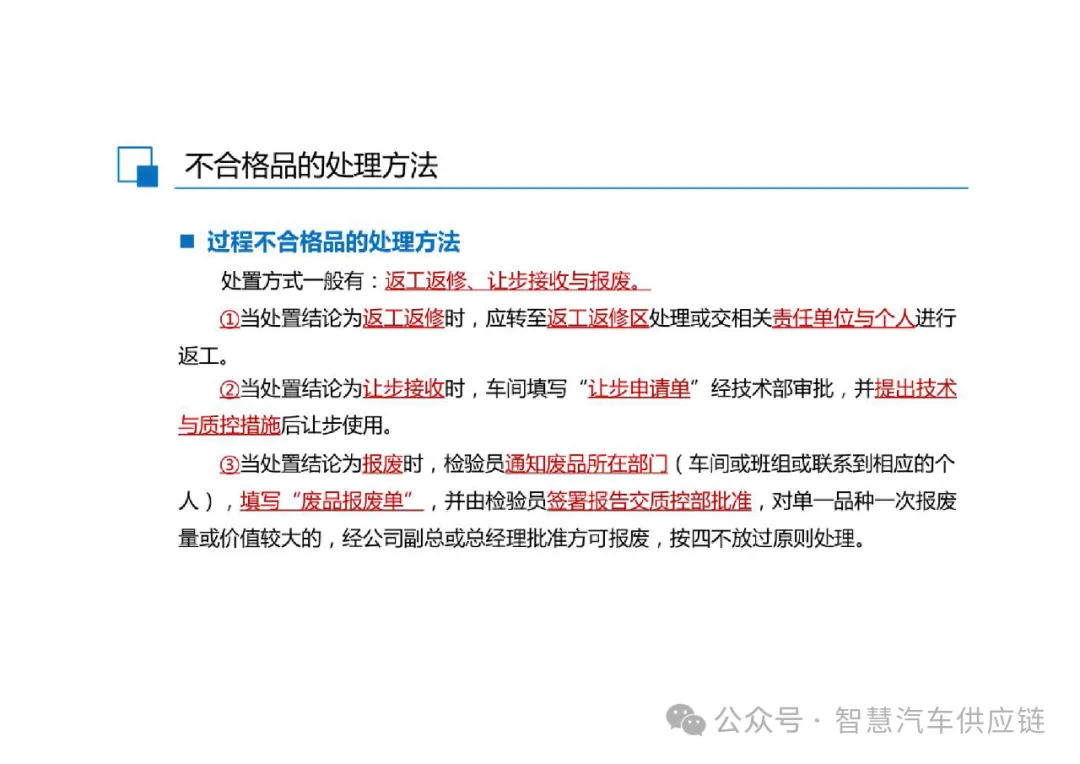 不合格品的处理方法

■ 过程不合格品的处理方法

处置方式一般有：返工返修、让步接收与报废。

①当处置结论为返工返修时，应转至返工返修区处理或交相关责任单位与个人进行返工。

②当处置结论为让步接收时，车间填写“让步申请单”经技术部审批，并提出技术与质控措施后让步使用。

③当处置结论为报废时，检验员通知废品所在部门（车间或班组或联系到相应的个人），填写“废品报废单”，并由检验员签署报告交质控部批准，对单一品种一次报废量或价值较大的，经公司副总或总经理批准方可报废，按四不放过原则处理。

公众号 · 智慧汽车供应链